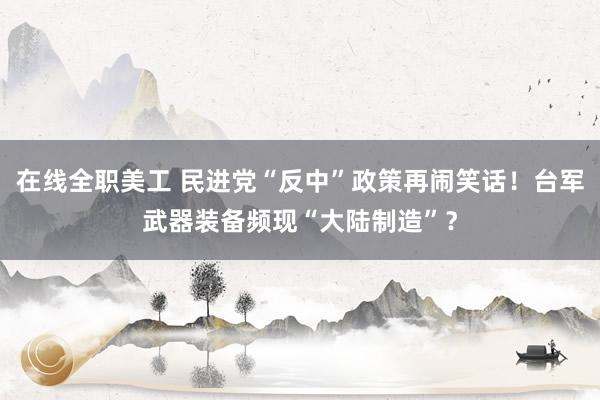 在线全职美工 民进党“反中”政策再闹笑话！台军武器装备频现“大陆制造”？